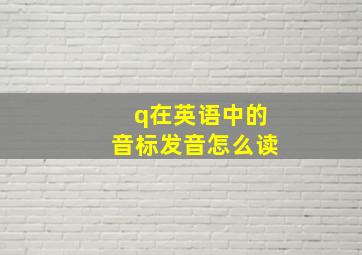 q在英语中的
音标发音怎么读